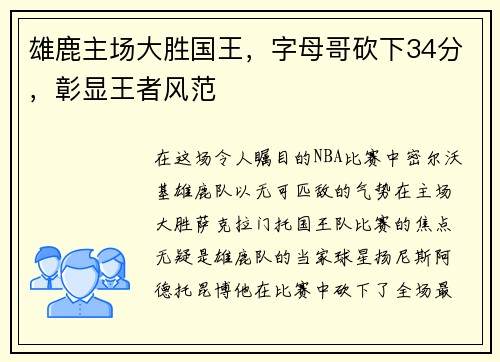 雄鹿主场大胜国王，字母哥砍下34分，彰显王者风范

在这场令人瞩目的NBA比赛中密尔沃基雄鹿队以无可匹敌的气势在主场大胜萨克拉门托国王队比赛的焦点无疑是雄鹿队的当家球星扬尼斯阿德托昆博他在比赛中砍下了全场最